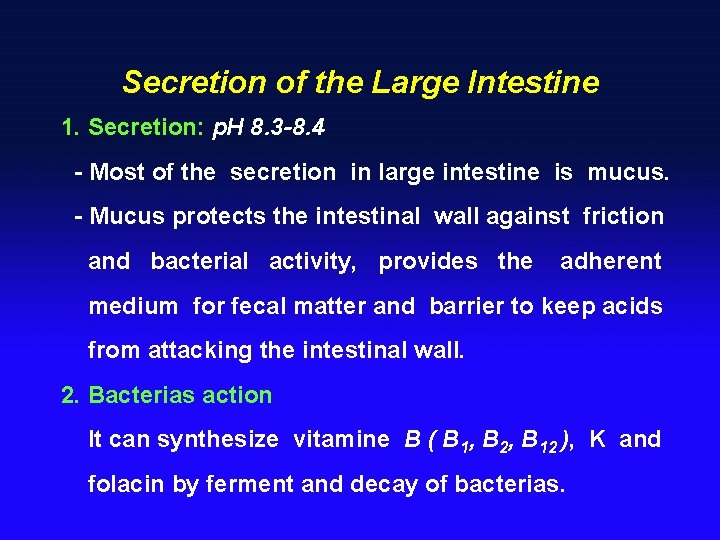 Secretion of the Large Intestine

1. Secretion: pH 8.3-8.4

- Most of the secretion in large intestine is mucus.

- Mucus protects the intestinal wall against friction and bacterial activity, provides the adherent medium for fecal matter and barrier to keep acids from attacking the intestinal wall.

2. Bacterias action

It can synthesize vitamine B ( $B_1$, $B_2$, $B_{12}$ ), K and folacin by ferment and decay of bacterias.